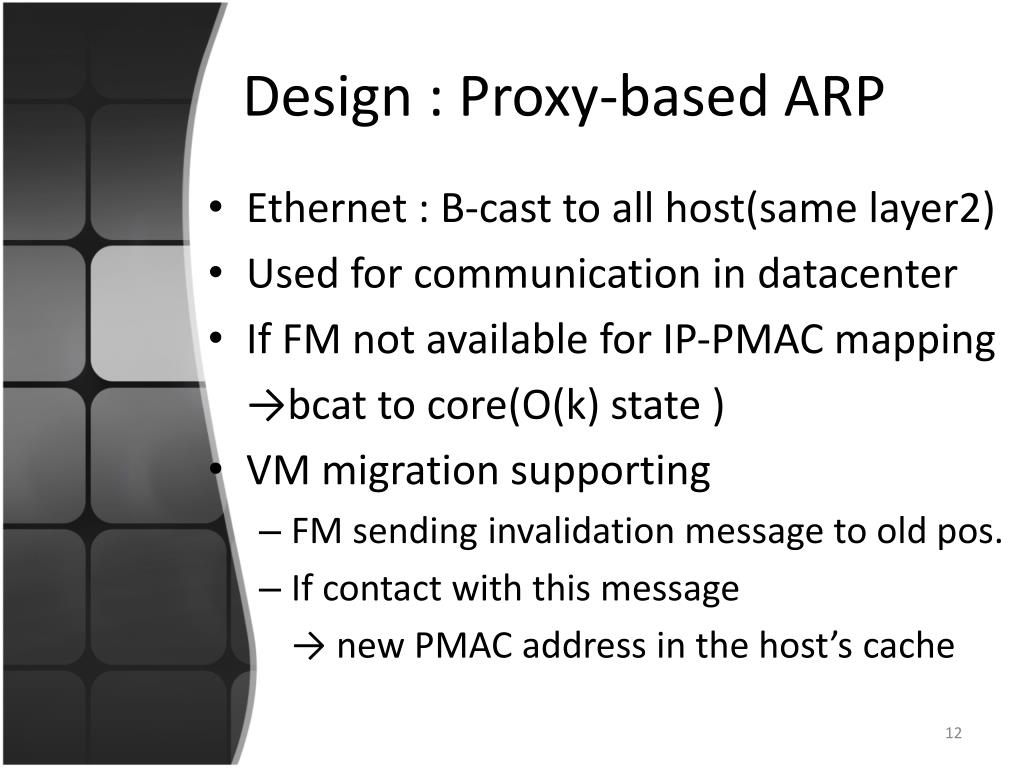 Design : Proxy-based ARP

• Ethernet : B-cast to all host(same layer2)
• Used for communication in datacenter
• If FM not available for IP-PMAC mapping
→bcat to core(O(k) state )
• VM migration supporting
– FM sending invalidation message to old pos.
– If contact with this message
→ new PMAC address in the host’s cache

12